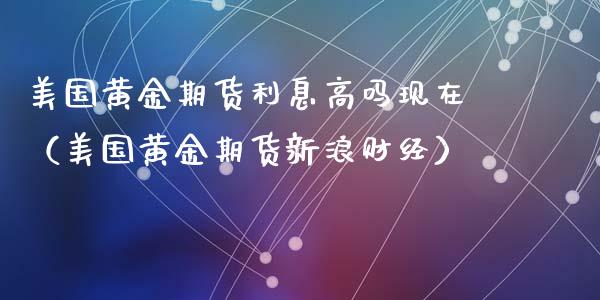 美国黄金期货利息高吗现在
（美国黄金期货新浪财经）